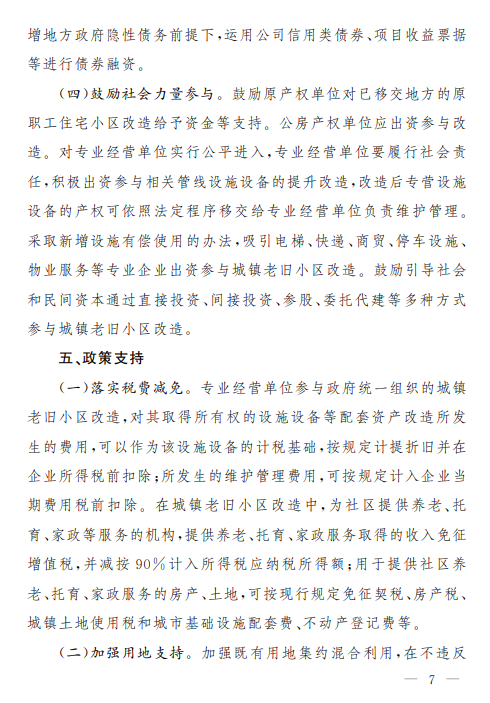 增地方政府隐性债务前提下，运用公司信用类债券、项目收益票据等进行债券融资。

（四）鼓励社会力量参与。鼓励原产权单位对已移交地方的原职工住宅小区改造给予资金等支持。公房产权单位应出资参与改造。对专业经营单位实行公平进入，专业经营单位要履行社会责任，积极出资参与相关管线设施设备的提升改造，改造后专营设施设备的产权可依照法定程序移交给专业经营单位负责维护管理。采取新增设施有偿使用的办法，吸引电梯、快递、商贸、停车设施、物业服务等专业企业出资参与城镇老旧小区改造。鼓励引导社会和民间资本通过直接投资、间接投资、参股、委托代建等多种方式参与城镇老旧小区改造。

五、政策支持

（一）落实税费减免。专业经营单位参与政府统一组织的城镇老旧小区改造，对其取得所有权的设施设备等配套资产改造所发生的费用，可以作为该设施设备的计税基础，按规定计提折旧并在企业所得税前扣除；所发生的维护管理费用，可按规定计入企业当期费用税前扣除。在城镇老旧小区改造中，为社区提供养老、托育、家政等服务的机构，提供养老、托育、家政服务取得的收入免征增值税，并减按90%计入所得税应纳税所得额；用于提供社区养老、托育、家政服务的房产、土地，可按现行规定免征契税、房产税、城镇土地使用税和城市基础设施配套费、不动产登记费等。

（二）加强用地支持。加强既有用地集约混合利用，在不违反

— 7 —